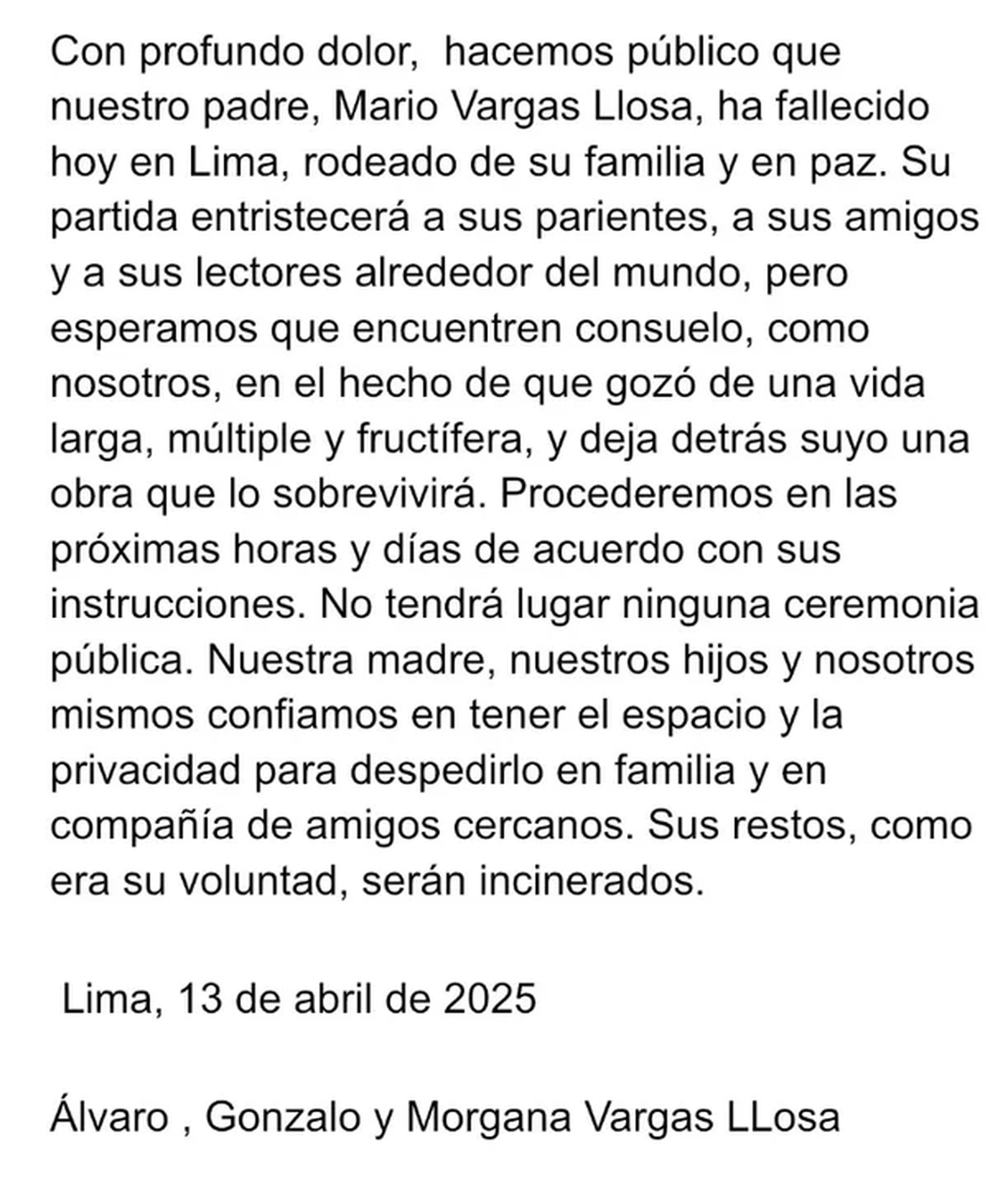 Con profundo dolor,  hacemos público que nuestro padre, Mario Vargas Llosa, ha fallecido hoy en Lima, rodeado de su familia y en paz. Su partida entristecerá a sus parientes, a sus amigos y a sus lectores alrededor del mundo, pero esperamos que encuentren consuelo, como nosotros, en el hecho de que gozó de una vida larga, múltiple y fructífera, y deja detrás suyo una obra que lo sobrevivirá. Procederemos en las próximas horas y días de acuerdo con sus instrucciones. No tendrá lugar ninguna ceremonia pública. Nuestra madre, nuestros hijos y nosotros mismos confiamos en tener el espacio y la privacidad para despedirlo en familia y en compañía de amigos cercanos. Sus restos, como era su voluntad, serán incinerados.

Lima, 13 de abril de 2025

Álvaro , Gonzalo y Morgana Vargas LLosa